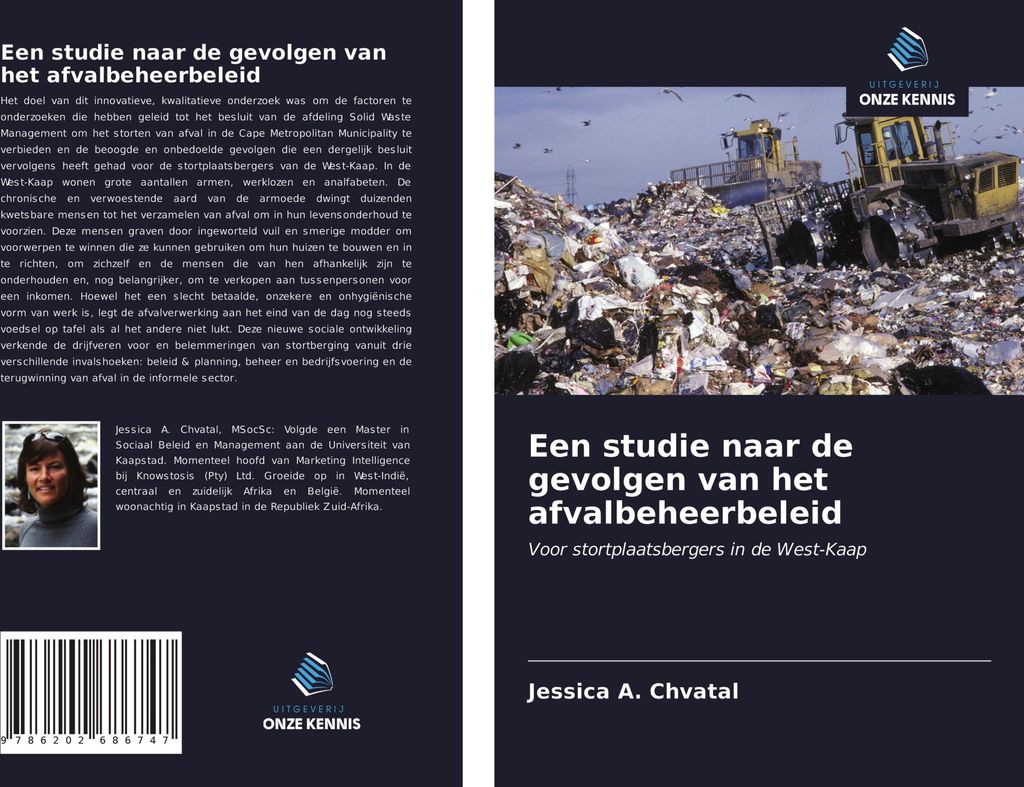 Een studie naar de gevolgen van het afvalbeheerbeleid

Het doel van dit innovatieve, kwalitatieve onderzoek was om de factoren te onderzoeken die hebben geleid tot het besluit van de afdeling Solid Waste Management om het storten van afval in de Cape Metropolitan Municipality te verbieden en de beoogde en onbedoelde gevolgen die een dergelijk besluit vervolgens heeft gehad voor de stortplaatsbergers van de West-Kaap. In de West-Kaap wonen grote aantallen armen, werklozen en analfabeten. De chronische en verwoestende aard van de armoede dwingt duizenden kwetsbare mensen tot het verzamelen van afval om in hun levensonderhoud te voorzien. Deze mensen graven door ingeworteld vuil en smerige modder om voorwerpen te winnen die ze kunnen gebruiken om hun huizen te bouwen en in te richten, om zichzelf en de mensen die van hen afhankelijk zijn te onderhouden en, nog belangrijker, om te verkopen aan tussenpersonen voor een inkomen. Hoewel het een slecht betaalde, onzekere en onhygiënische vorm van werk is, legt de afvalverwerking aan het eind van de dag nog steeds voedsel op tafel als al het andere niet lukt. Deze nieuwe sociale ontwikkeling verkende de drijfveren voor en belemmeringen van stortberging vanuit drie verschillende invalshoeken: beleid & planning, beheer en bedrijfsvoering en de terugwinning van afval in de informele sector.

Jessica A. Chvatal, MSocSc: Volgde een Master in Sociaal Beleid en Management aan de Universiteit van Kaapstad. Momenteel hoofd van Marketing Intelligence bij Knowstosis (Pty) Ltd. Groeide op in West-Indië, centraal en zuidelijk Afrika en België. Momenteel woonachtig in Kaapstad in de Republiek Zuid-Afrika.

9 786202 686747

UITGEVERIJ
ONZE KENNIS

UITGEVERIJ
ONZE KENNIS

Een studie naar de gevolgen van het afvalbeheerbeleid

Voor stortplaatsbergers in de West-Kaap

Jessica A. Chvatal